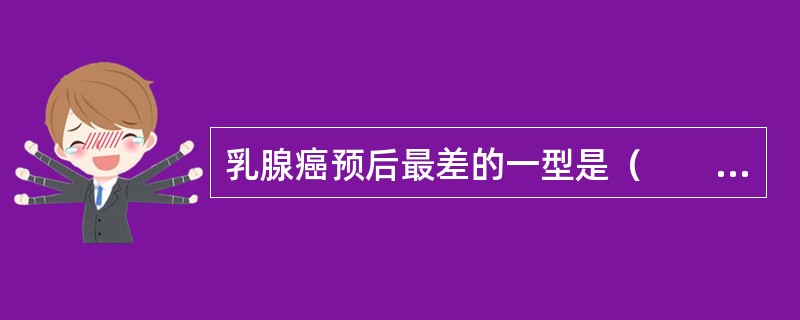 乳腺癌预后最差的一型是（　　...